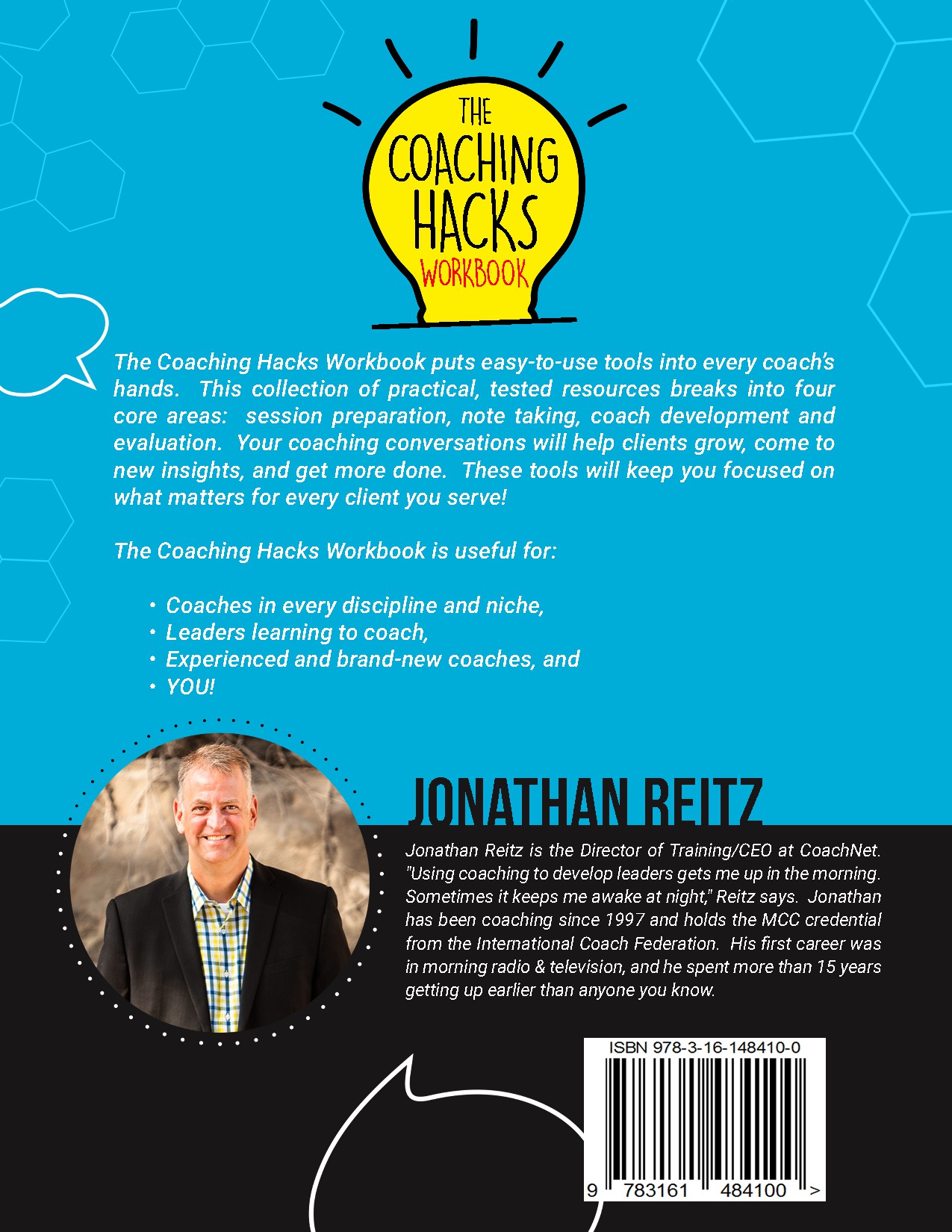 THE COACHING HACKS WORKBOOK

The Coaching Hacks Workbook puts easy-to-use tools into every coach's hands. This collection of practical, tested resources breaks into four core areas: session preparation, note taking, coach development and evaluation. Your coaching conversations will help clients grow, come to new insights, and get more done. These tools will keep you focused on what matters for every client you serve!

The Coaching Hacks Workbook is useful for:

• Coaches in every discipline and niche,
• Leaders learning to coach,
• Experienced and brand-new coaches, and
• YOU!

JONATHAN REITZ

Jonathan Reitz is the Director of Training/CEO at CoachNet. "Using coaching to develop leaders gets me up in the morning. Sometimes it keeps me awake at night," Reitz says. Jonathan has been coaching since 1997 and holds the MCC credential from the International Coach Federation. His first career was in morning radio & television, and he spent more than 15 years getting up earlier than anyone you know.

ISBN 978-3-16-148410-0

9 783161 484100 >